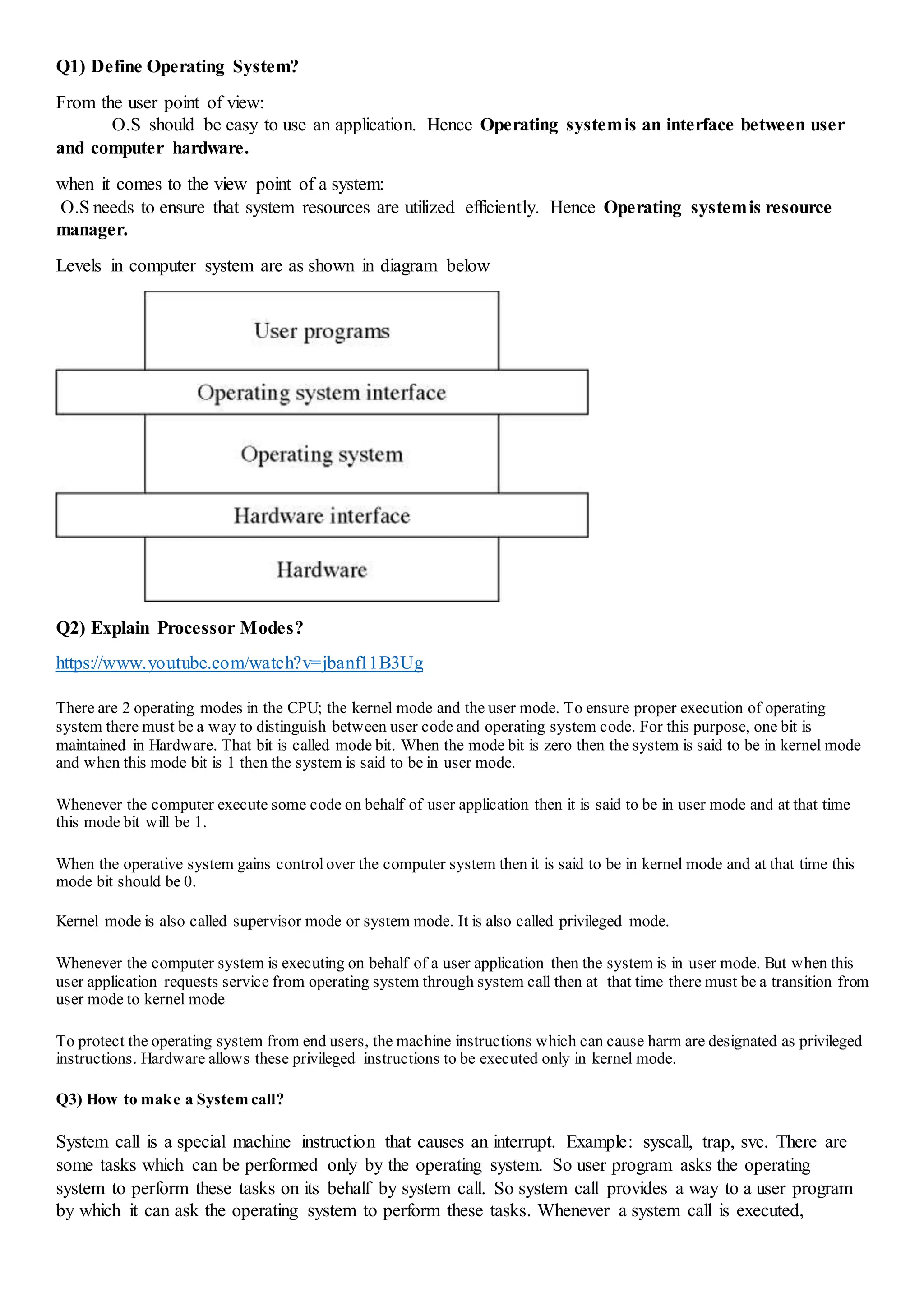 Q1) Define Operating System?

From the user point of view:
O.S should be easy to use an application. Hence Operating system is an interface between user and computer hardware.

when it comes to the view point of a system:
O.S needs to ensure that system resources are utilized efficiently. Hence Operating system is resource manager.

Levels in computer system are as shown in diagram below

User programs

Operating system interface

Operating system

Hardware interface

Hardware

Q2) Explain Processor Modes?

https://www.youtube.com/watch?v=jbanfl1B3Ug

There are 2 operating modes in the CPU; the kernel mode and the user mode. To ensure proper execution of operating system there must be a way to distinguish between user code and operating system code. For this purpose, one bit is maintained in Hardware. That bit is called mode bit. When the mode bit is zero then the system is said to be in kernel mode and when this mode bit is 1 then the system is said to be in user mode.

Whenever the computer execute some code on behalf of user application then it is said to be in user mode and at that time this mode bit will be 1.

When the operative system gains control over the computer system then it is said to be in kernel mode and at that time this mode bit should be 0.

Kernel mode is also called supervisor mode or system mode. It is also called privileged mode.

Whenever the computer system is executing on behalf of a user application then the system is in user mode. But when this user application requests service from operating system through system call then at that time there must be a transition from user mode to kernel mode

To protect the operating system from end users, the machine instructions which can cause harm are designated as privileged instructions. Hardware allows these privileged instructions to be executed only in kernel mode.

Q3) How to make a System call?

System call is a special machine instruction that causes an interrupt. Example: syscall, trap, svc. There are some tasks which can be performed only by the operating system. So user program asks the operating system to perform these tasks on its behalf by system call. So system call provides a way to a user program by which it can ask the operating system to perform these tasks. Whenever a system call is executed,